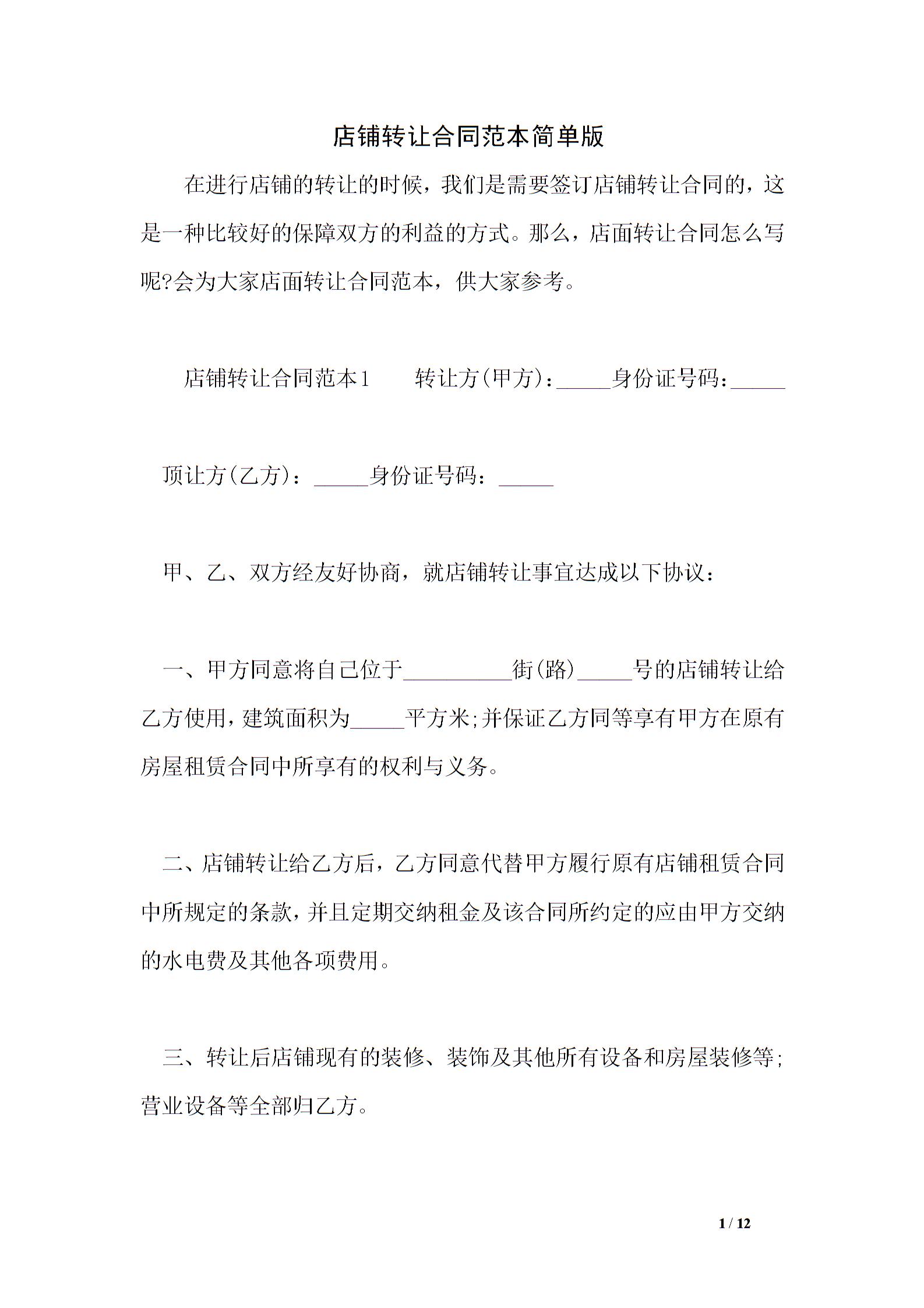 店铺转让合同范本简单版

在进行店铺的转让的时候，我们是需要签订店铺转让合同的，这是一种比较好的保障双方的利益的方式。那么，店面转让合同怎么写呢?会为大家店面转让合同范本，供大家参考。

店铺转让合同范本1　　转让方(甲方)：_____身份证号码：_____

顶让方(乙方)：_____身份证号码：_____

甲、乙、双方经友好协商，就店铺转让事宜达成以下协议：

一、甲方同意将自己位于__________街(路)_____号的店铺转让给乙方使用，建筑面积为_____平方米;并保证乙方同等享有甲方在原有房屋租赁合同中所享有的权利与义务。

二、店铺转让给乙方后，乙方同意代替甲方履行原有店铺租赁合同中所规定的条款，并且定期交纳租金及该合同所约定的应由甲方交纳的水电费及其他各项费用。

三、转让后店铺现有的装修、装饰及其他所有设备和房屋装修等;营业设备等全部归乙方。

1 / 12